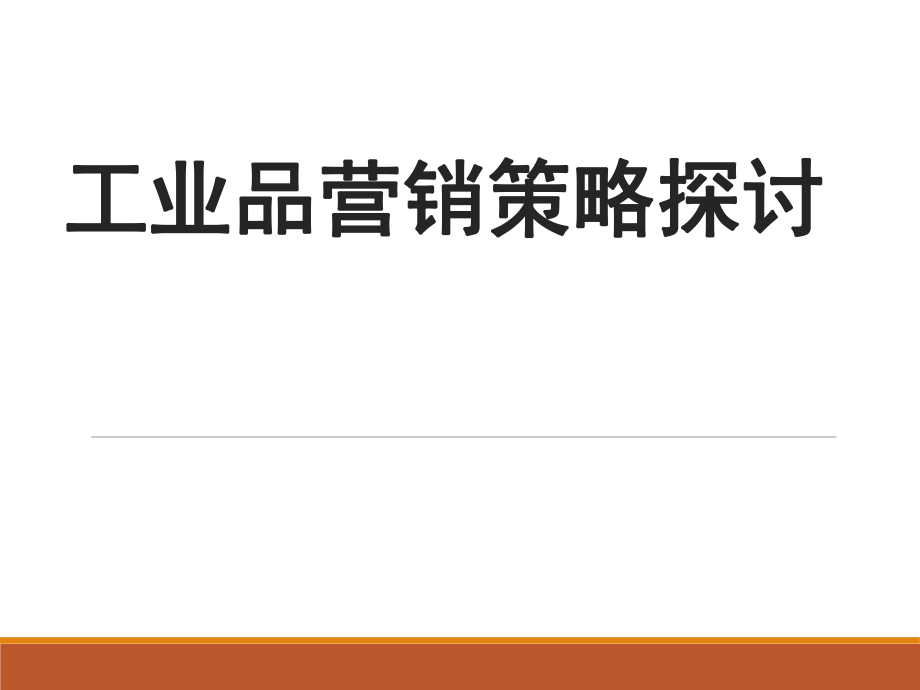 工业品营销策略探讨